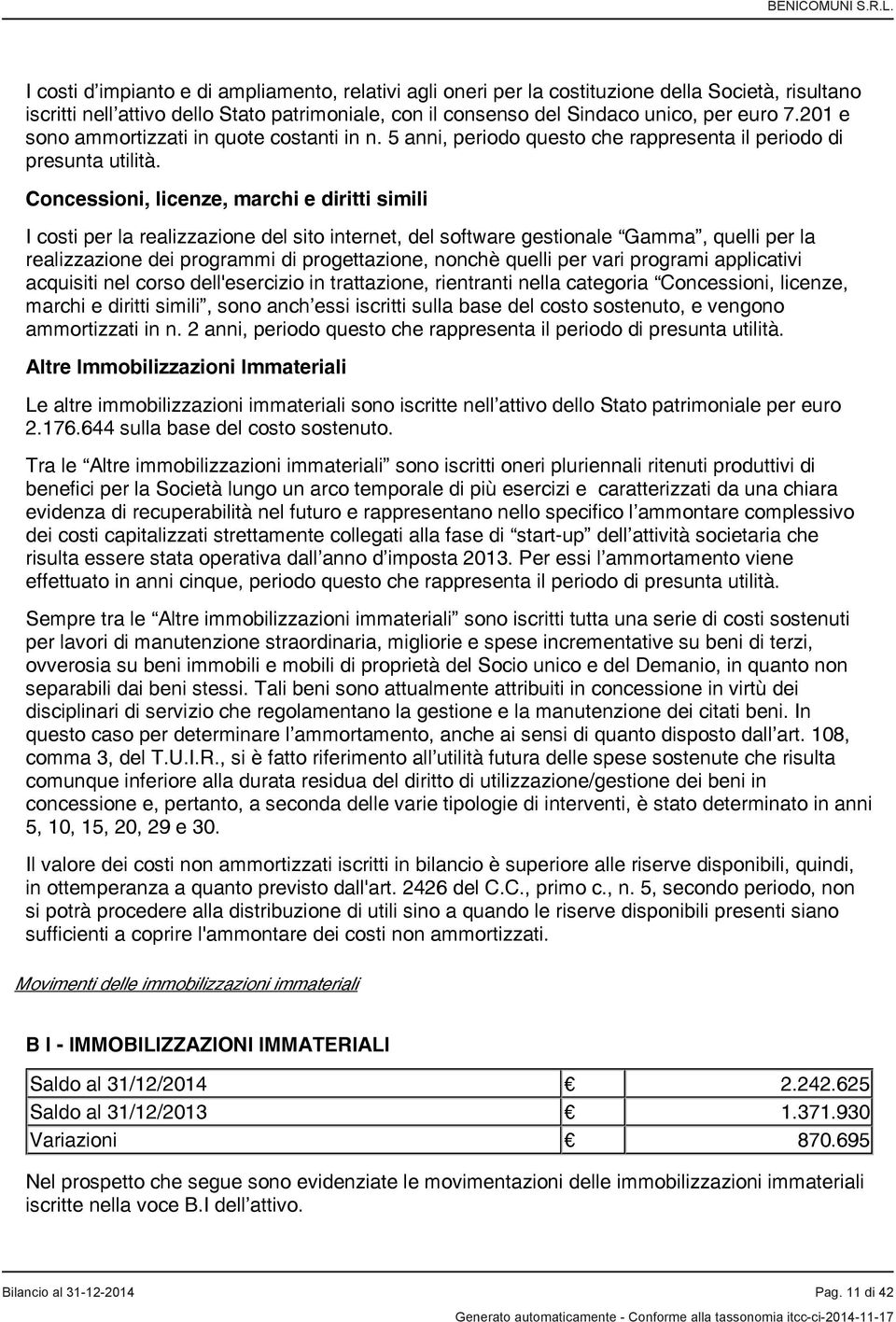 BENICOMUNI S.R.L.

I costi d’impianto e di ampliamento, relativi agli oneri per la costituzione della Società, risultano iscritti nell’attivo dello Stato patrimoniale, con il consenso del Sindaco unico, per euro 7.201 e sono ammortizzati in quote costanti in n. 5 anni, periodo questo che rappresenta il periodo di presunta utilità.

Concessioni, licenze, marchi e diritti simili

I costi per la realizzazione del sito internet, del software gestionale “Gamma”, quelli per la realizzazione dei programmi di progettazione, nonchè quelli per vari programi applicativi acquisiti nel corso dell'esercizio in trattazione, rientranti nella categoria “Concessioni, licenze, marchi e diritti simili”, sono anch’essi iscritti sulla base del costo sostenuto, e vengono ammortizzati in n. 2 anni, periodo questo che rappresenta il periodo di presunta utilità.

Altre Immobilizzazioni Immateriali

Le altre immobilizzazioni immateriali sono iscritte nell’attivo dello Stato patrimoniale per euro 2.176.644 sulla base del costo sostenuto.

Tra le “Altre immobilizzazioni immateriali” sono iscritti oneri pluriennali ritenuti produttivi di benefici per la Società lungo un arco temporale di più esercizi e caratterizzati da una chiara evidenza di recuperabilità nel futuro e rappresentano nello specifico l’ammontare complessivo dei costi capitalizzati strettamente collegati alla fase di “start-up” dell’attività societaria che risulta essere stata operativa dall’anno d’imposta 2013. Per essi l’ammortamento viene effettuato in anni cinque, periodo questo che rappresenta il periodo di presunta utilità.

Sempre tra le “Altre immobilizzazioni immateriali” sono iscritti tutta una serie di costi sostenuti per lavori di manutenzione straordinaria, migliorie e spese incrementative su beni di terzi, ovverosia su beni immobili e mobili di proprietà del Socio unico e del Demanio, in quanto non separabili dai beni stessi. Tali beni sono attualmente attribuiti in concessione in virtù dei disciplinari di servizio che regolamentano la gestione e la manutenzione dei citati beni. In questo caso per determinare l’ammortamento, anche ai sensi di quanto disposto dall’art. 108, comma 3, del T.U.I.R., si è fatto riferimento all’utilità futura delle spese sostenute che risulta comunque inferiore alla durata residua del diritto di utilizzazione/gestione dei beni in concessione e, pertanto, a seconda delle varie tipologie di interventi, è stato determinato in anni 5, 10, 15, 20, 29 e 30.

Il valore dei costi non ammortizzati iscritti in bilancio è superiore alle riserve disponibili, quindi, in ottemperanza a quanto previsto dall'art. 2426 del C.C., primo c., n. 5, secondo periodo, non si potrà procedere alla distribuzione di utili sino a quando le riserve disponibili presenti siano sufficienti a coprire l'ammontare dei costi non ammortizzati.

Movimenti delle immobilizzazioni immateriali

B I - IMMOBILIZZAZIONI IMMATERIALI

| Saldo al 31/12/2014 | € | 2.242.625 |
|---|---|---|
| Saldo al 31/12/2013 | € | 1.371.930 |
| Variazioni | € | 870.695 |

Nel prospetto che segue sono evidenziate le movimentazioni delle immobilizzazioni immateriali iscritte nella voce B.I dell’attivo.

Bilancio al 31-12-2014 Pag. 11 di 42

Generato automaticamente - Conforme alla tassonomia itcc-ci-2014-11-17